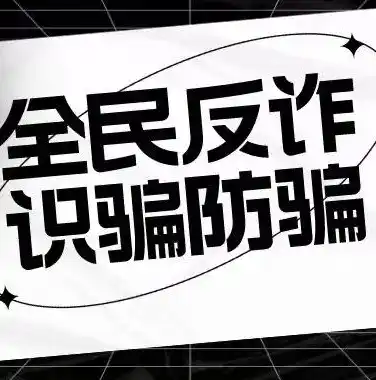 全民反诈
识骗防骗